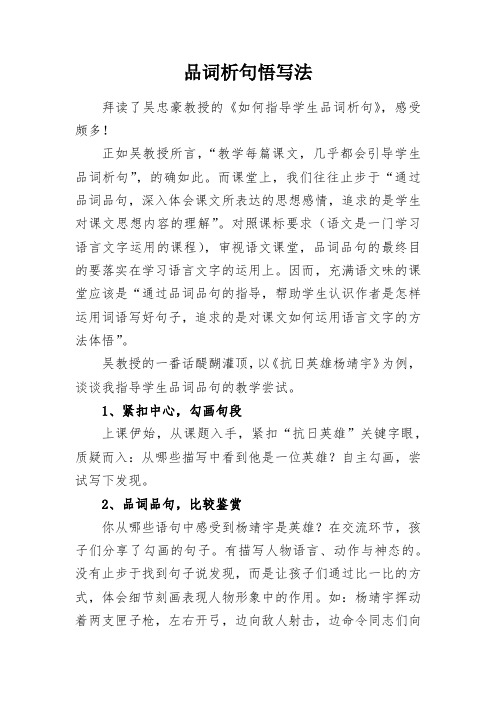 品词析句悟写法

拜读了吴忠豪教授的《如何指导学生品词析句》，感受颇多！

正如吴教授所言，“教学每篇课文，几乎都会引导学生品词析句”，的确如此。而课堂上，我们往往止步于“通过品词品句，深入体会课文所表达的思想感情，追求的是学生对课文思想内容的理解”。对照课标要求（语文是一门学习语言文字运用的课程），审视语文课堂，品词品句的最终目的要落实在学习语言文字的运用上。因而，充满语文味的课堂应该是“通过品词品句的指导，帮助学生认识作者是怎样运用词语写好句子，追求的是对课文如何运用语言文字的方法体悟”。

吴教授的一番话醍醐灌顶，以《抗日英雄杨靖宇》为例，谈谈我指导学生品词品句的教学尝试。

1、紧扣中心，勾画句段

上课伊始，从课题入手，紧扣“抗日英雄”关键字眼，质疑而入：从哪些描写中看到他是一位英雄？自主勾画，尝试写下发现。

2、品词品句，比较鉴赏

你从哪些语句中感受到杨靖宇是英雄？在交流环节，孩子们分享了勾画的句子。有描写人物语言、动作与神态的。没有止步于找到句子说发现，而是让孩子们通过比一比的方式，体会细节刻画表现人物形象中的作用。如：杨靖宇挥动着两支匣子枪，左右开弓，边向敌人射击，边命令同志们向